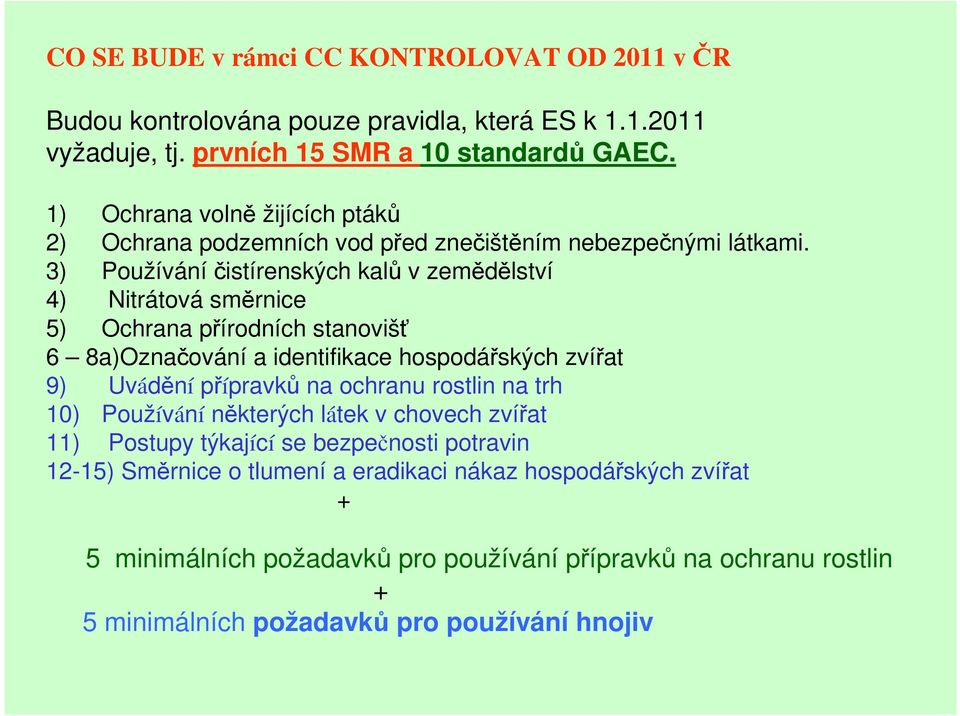 CO SE BUDE v rámci CC KONTROLOVAT OD 2011 v ČR

Budou kontrolována pouze pravidla, která ES k 1.1.2011 vyžaduje, tj. prvních 15 SMR a 10 standardů GAEC.

1) Ochrana volně žijících ptáků
2) Ochrana podzemních vod před znečištěním nebezpečnými látkami.
3) Používání čistírenských kalů v zemědělství
4) Nitrátová směrnice
5) Ochrana přírodních stanovišť
6 – 8a)Označování a identifikace hospodářských zvířat
9) Uvádění přípravků na ochranu rostlin na trh
10) Používání některých látek v chovech zvířat
11) Postupy týkající se bezpečnosti potravin
12-15) Směrnice o tlumení a eradikaci nákaz hospodářských zvířat

+

5 minimálních požadavků pro používání přípravků na ochranu rostlin

+

5 minimálních požadavků pro používání hnojiv